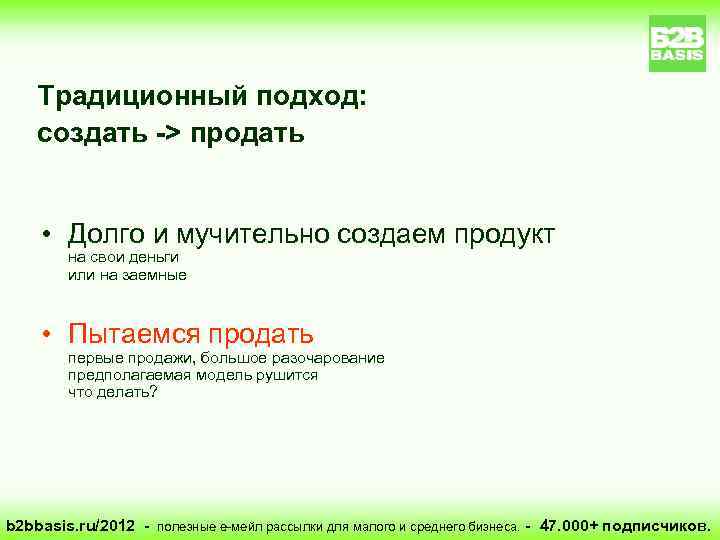 B2B BASIS

Традиционный подход:
создать -> продать

• Долго и мучительно создаем продукт
на свои деньги
или на заемные

• Пытаемся продать
первые продажи, большое разочарование
предполагаемая модель рушится
что делать?

b2bbasis.ru/2012 - полезные е-мейл рассылки для малого и среднего бизнеса. - 47.000+ подписчиков.